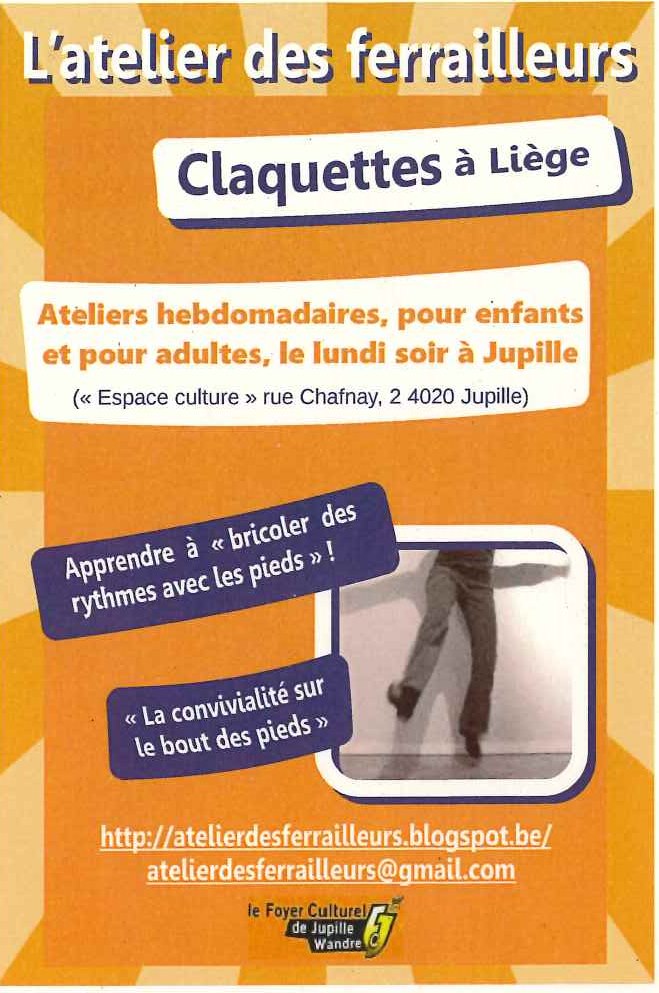 L'atelier des ferrailleurs

Claquettes à Liège

Ateliers hebdomadaires, pour enfants et pour adultes, le lundi soir à Jupille

(« Espace culture » rue Chafnay, 2 4020 Jupille)

Apprendre à « bricoler des rythmes avec les pieds » !

« La convivialité sur le bout des pieds »

http://atelierdesferrailleurs.blogspot.be/
atelierdesferrailleurs@gmail.com

le Foyer Culturel
de Jupille
Wandre